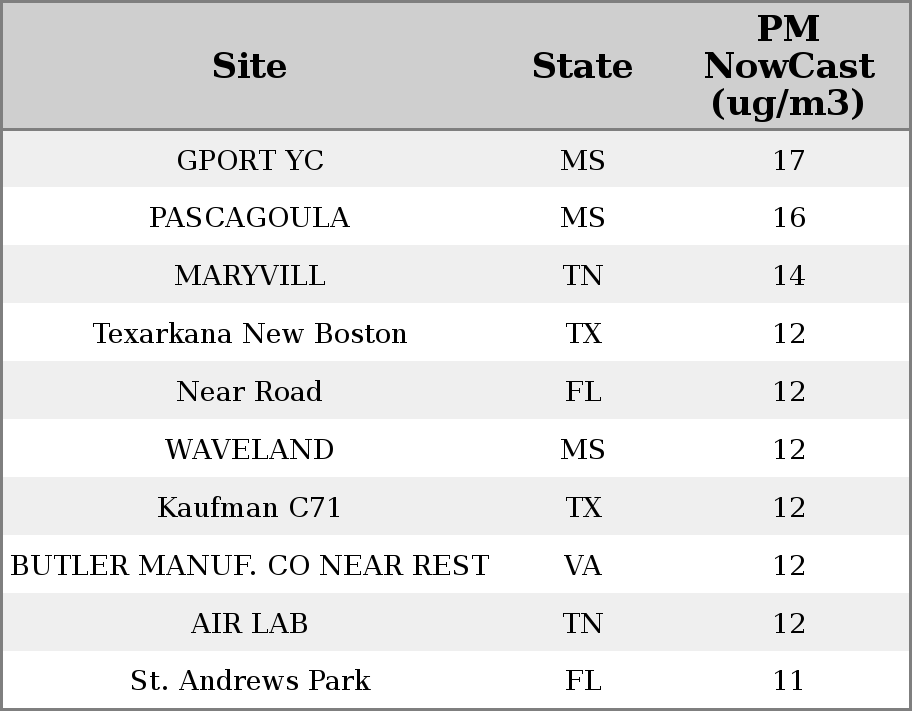 | Site | State | PM NowCast (ug/m3) |
|---|---|---|
| GPORT YC | MS | 17 |
| PASCAGOULA | MS | 16 |
| MARYVILL | TN | 14 |
| Texarkana New Boston | TX | 12 |
| Near Road | FL | 12 |
| WAVELAND | MS | 12 |
| Kaufman C71 | TX | 12 |
| BUTLER MANUF. CO NEAR REST | VA | 12 |
| AIR LAB | TN | 12 |
| St. Andrews Park | FL | 11 |